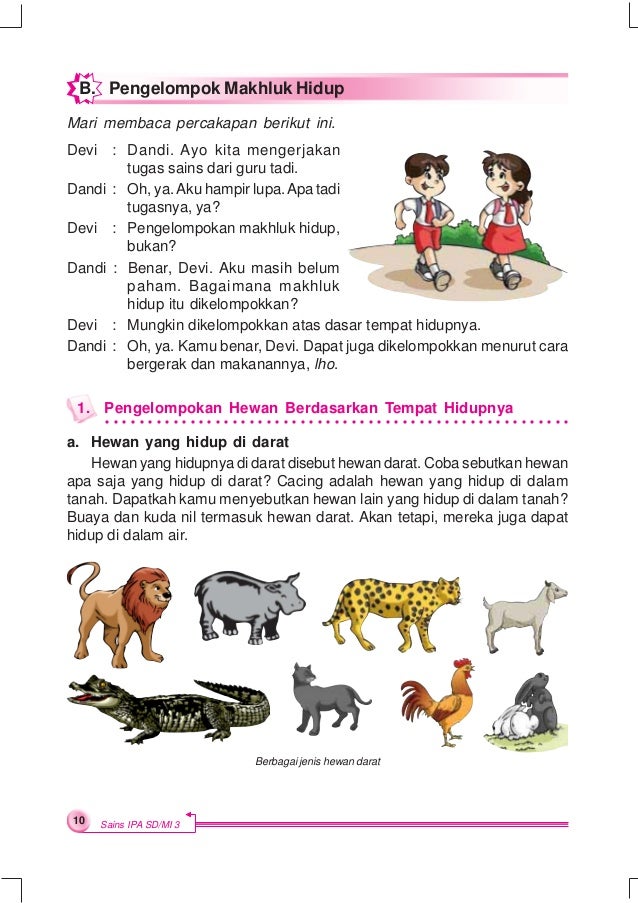 B. Pengelompok Makhluk Hidup

Mari membaca percakapan berikut ini.

Devi : Dandi. Ayo kita mengerjakan tugas sains dari guru tadi.
Dandi : Oh, ya. Aku hampir lupa. Apa tadi tugasnya, ya?
Devi : Pengelompokan makhluk hidup, bukan?
Dandi : Benar, Devi. Aku masih belum paham. Bagaimana makhluk hidup itu dikelompokkan?
Devi : Mungkin dikelompokkan atas dasar tempat hidupnya.
Dandi : Oh, ya. Kamu benar, Devi. Dapat juga dikelompokkan menurut cara bergerak dan makanannya, lho.

1. Pengelompokan Hewan Berdasarkan Tempat Hidupnya

a. Hewan yang hidup di darat

Hewan yang hidupnya di darat disebut hewan darat. Coba sebutkan hewan apa saja yang hidup di darat? Cacing adalah hewan yang hidup di dalam tanah. Dapatkah kamu menyebutkan hewan lain yang hidup di dalam tanah? Buaya dan kuda nil termasuk hewan darat. Akan tetapi, mereka juga dapat hidup di dalam air.

Berbagai jenis hewan darat

10 Sains IPA SD/MI 3